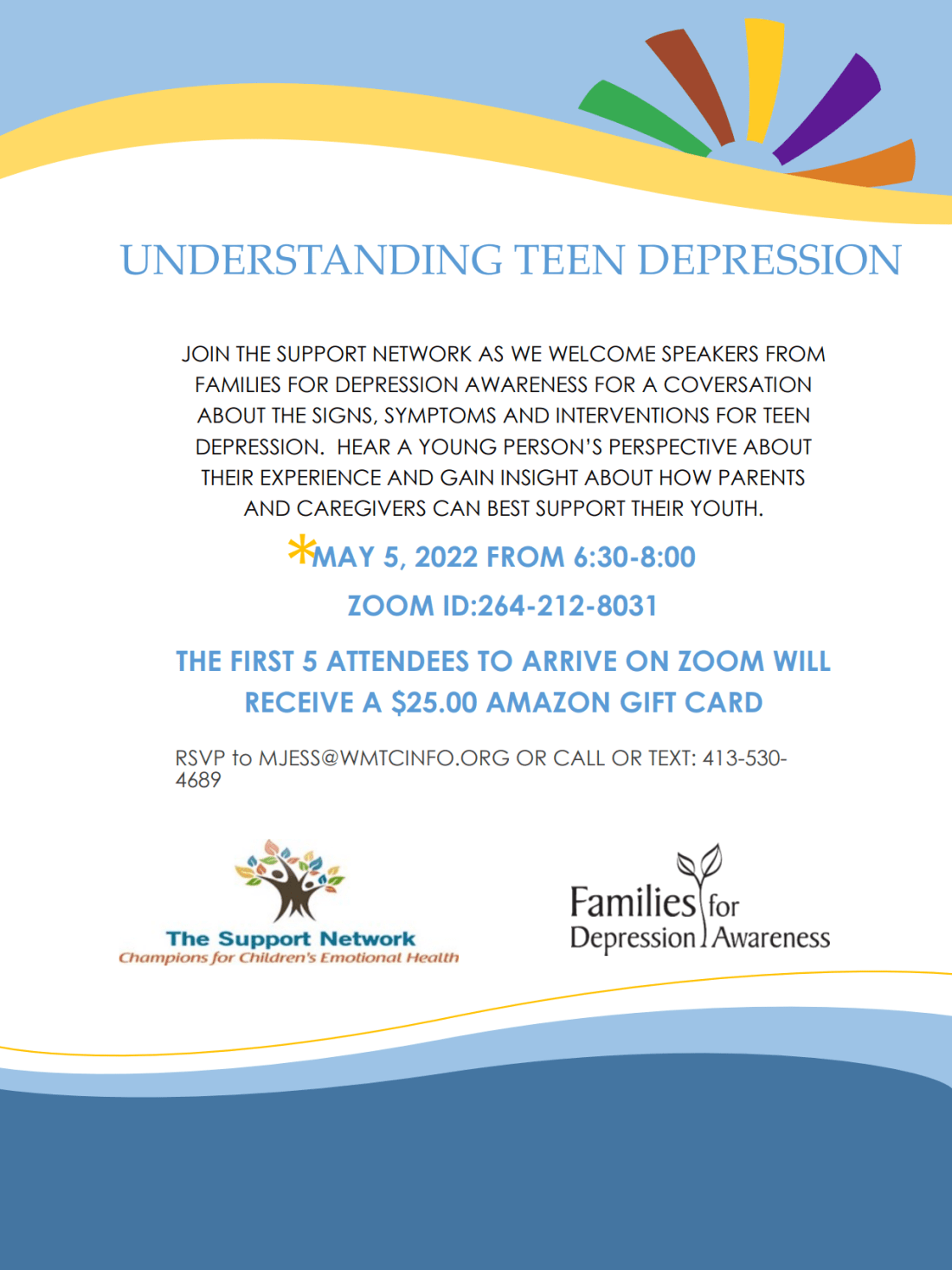 UNDERSTANDING TEEN DEPRESSION

JOIN THE SUPPORT NETWORK AS WE WELCOME SPEAKERS FROM FAMILIES FOR DEPRESSION AWARENESS FOR A COVERSATION ABOUT THE SIGNS, SYMPTOMS AND INTERVENTIONS FOR TEEN DEPRESSION. HEAR A YOUNG PERSON'S PERSPECTIVE ABOUT THEIR EXPERIENCE AND GAIN INSIGHT ABOUT HOW PARENTS AND CAREGIVERS CAN BEST SUPPORT THEIR YOUTH.

*MAY 5, 2022 FROM 6:30-8:00

ZOOM ID:264-212-8031

THE FIRST 5 ATTENDEES TO ARRIVE ON ZOOM WILL RECEIVE A $25.00 AMAZON GIFT CARD

RSVP to MJESS@WMTCINFO.ORG OR CALL OR TEXT: 413-530-4689

The Support Network
Champions for Children's Emotional Health

Families for Depression Awareness